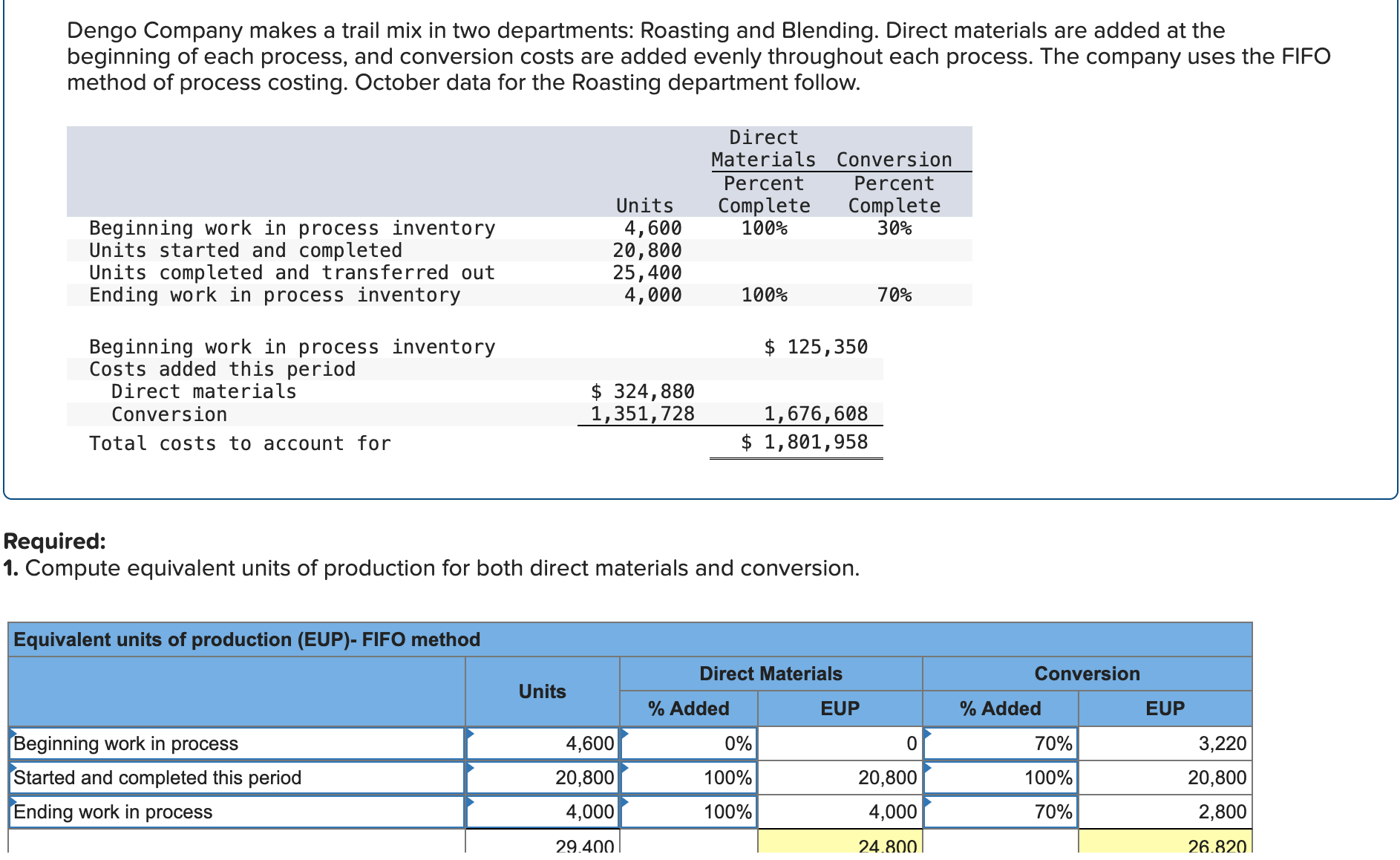 Dengo Company makes a trail mix in two departments: Roasting and Blending. Direct materials are added at the beginning of each process, and conversion costs are added evenly throughout each process. The company uses the FIFO method of process costing. October data for the Roasting department follow.

| | Units | Direct Materials Percent Complete | Conversion Percent Complete |
|---|---|---|---|
| Beginning work in process inventory | 4,600 | 100% | 30% |
| Units started and completed | 20,800 | | |
| Units completed and transferred out | 25,400 | | |
| Ending work in process inventory | 4,000 | 100% | 70% |

| | | |
|---|---|---|
| Beginning work in process inventory | | $ 125,350 |
| Costs added this period | | |
| Direct materials | $ 324,880 | |
| Conversion | 1,351,728 | 1,676,608 |
| Total costs to account for | | $ 1,801,958 |

**Required:**
**1.** Compute equivalent units of production for both direct materials and conversion.

Equivalent units of production (EUP)- FIFO method

| | Units | Direct Materials % Added | Direct Materials EUP | Conversion % Added | Conversion EUP |
|---|---|---|---|---|---|
| Beginning work in process | 4,600 | 0% | 0 | 70% | 3,220 |
| Started and completed this period | 20,800 | 100% | 20,800 | 100% | 20,800 |
| Ending work in process | 4,000 | 100% | 4,000 | 70% | 2,800 |
| | 29,400 | | 24,800 | | 26,820 |